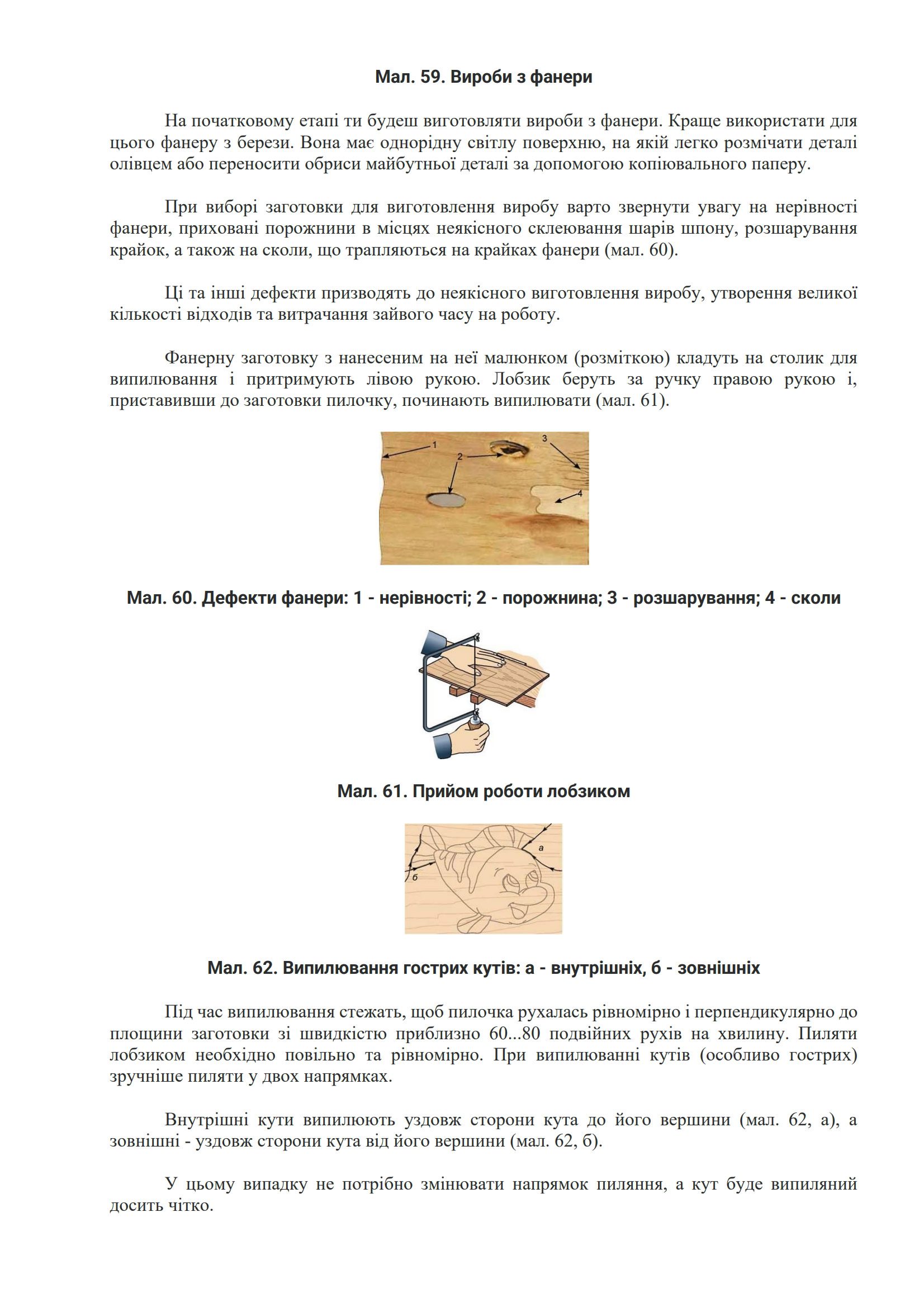 Мал. 59. Вироби з фанери

На початковому етапі ти будеш виготовляти вироби з фанери. Краще використати для цього фанеру з берези. Вона має однорідну світлу поверхню, на якій легко розмічати деталі олівцем або переносити обриси майбутньої деталі за допомогою копіювального паперу.

При виборі заготовки для виготовлення виробу варто звернути увагу на нерівності фанери, приховані порожнини в місцях неякісного склеювання шарів шпону, розшарування крайок, а також на сколи, що трапляються на крайках фанери (мал. 60).

Ці та інші дефекти призводять до неякісного виготовлення виробу, утворення великої кількості відходів та витрачання зайвого часу на роботу.

Фанерну заготовку з нанесеним на неї малюнком (розміткою) кладуть на столик для випилювання і притримують лівою рукою. Лобзик беруть за ручку правою рукою і, приставивши до заготовки пилочку, починають випилювати (мал. 61).

1
2
3
4

Мал. 60. Дефекти фанери: 1 - нерівності; 2 - порожнина; 3 - розшарування; 4 - сколи

Мал. 61. Прийом роботи лобзиком

а
б

Мал. 62. Випилювання гострих кутів: а - внутрішніх, б - зовнішніх

Під час випилювання стежать, щоб пилочка рухалась рівномірно і перпендикулярно до площини заготовки зі швидкістю приблизно 60...80 подвійних рухів на хвилину. Пиляти лобзиком необхідно повільно та рівномірно. При випилюванні кутів (особливо гострих) зручніше пиляти у двох напрямках.

Внутрішні кути випилюють уздовж сторони кута до його вершини (мал. 62, а), а зовнішні - уздовж сторони кута від його вершини (мал. 62, б).

У цьому випадку не потрібно змінювати напрямок пиляння, а кут буде випиляний досить чітко.